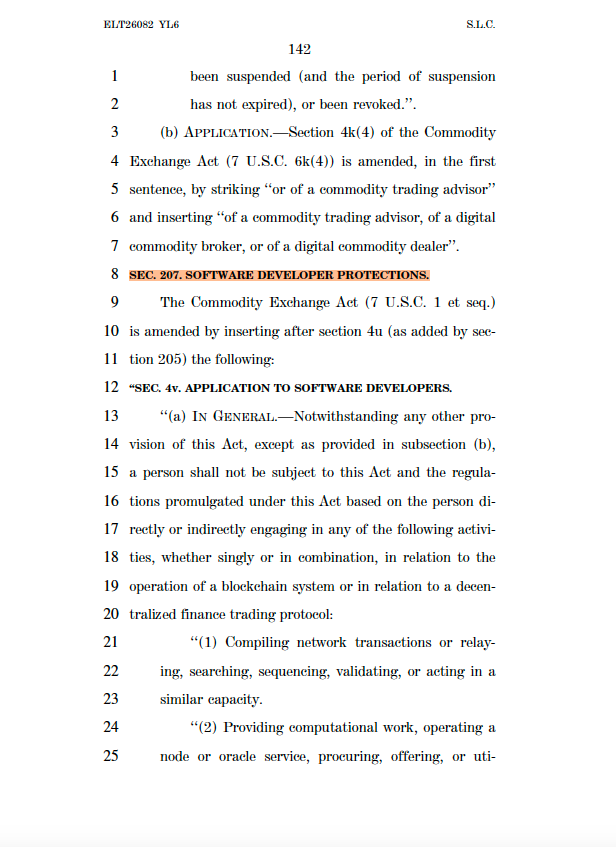 ELT26082 YL6 S.L.C.

142

1 been suspended (and the period of suspension
2 has not expired), or been revoked.”.

3 (b) APPLICATION.—Section 4k(4) of the Commodity
4 Exchange Act (7 U.S.C. 6k(4)) is amended, in the first
5 sentence, by striking “or of a commodity trading advisor”
6 and inserting “of a commodity trading advisor, of a digital
7 commodity broker, or of a digital commodity dealer”.

8 SEC. 207. SOFTWARE DEVELOPER PROTECTIONS.

9 The Commodity Exchange Act (7 U.S.C. 1 et seq.)
10 is amended by inserting after section 4u (as added by sec-
11 tion 205) the following:

12 “SEC. 4v. APPLICATION TO SOFTWARE DEVELOPERS.

13 “(a) IN GENERAL.—Notwithstanding any other pro-
14 vision of this Act, except as provided in subsection (b),
15 a person shall not be subject to this Act and the regula-
16 tions promulgated under this Act based on the person di-
17 rectly or indirectly engaging in any of the following activi-
18 ties, whether singly or in combination, in relation to the
19 operation of a blockchain system or in relation to a decen-
20 tralized finance trading protocol:

21 “(1) Compiling network transactions or relay-
22 ing, searching, sequencing, validating, or acting in a
23 similar capacity.

24 “(2) Providing computational work, operating a
25 node or oracle service, procuring, offering, or uti-